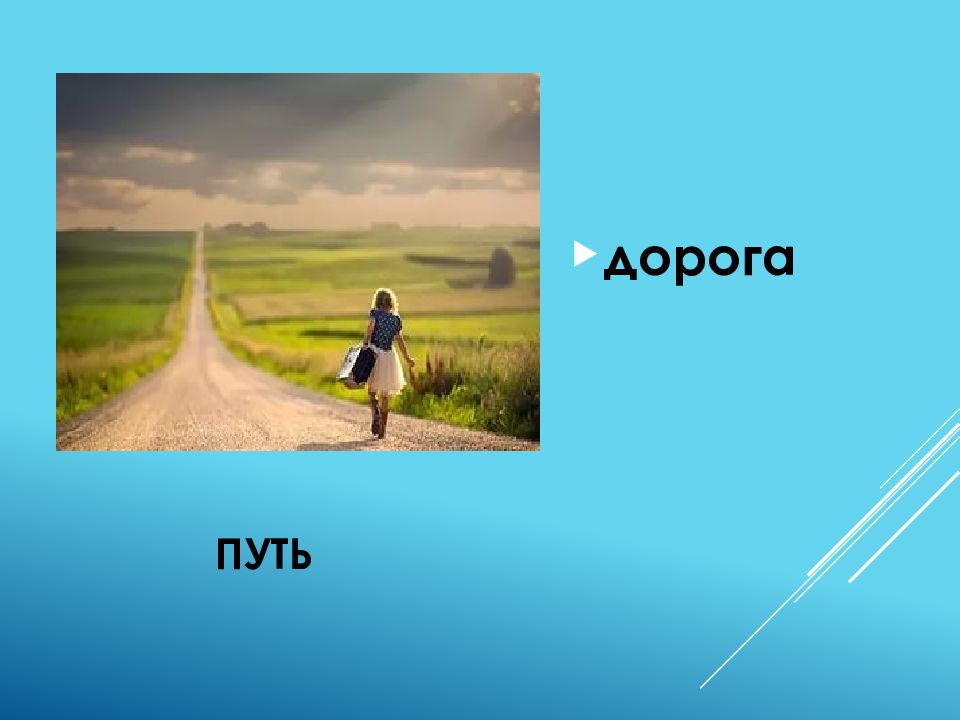 дорога

ПУТЬ